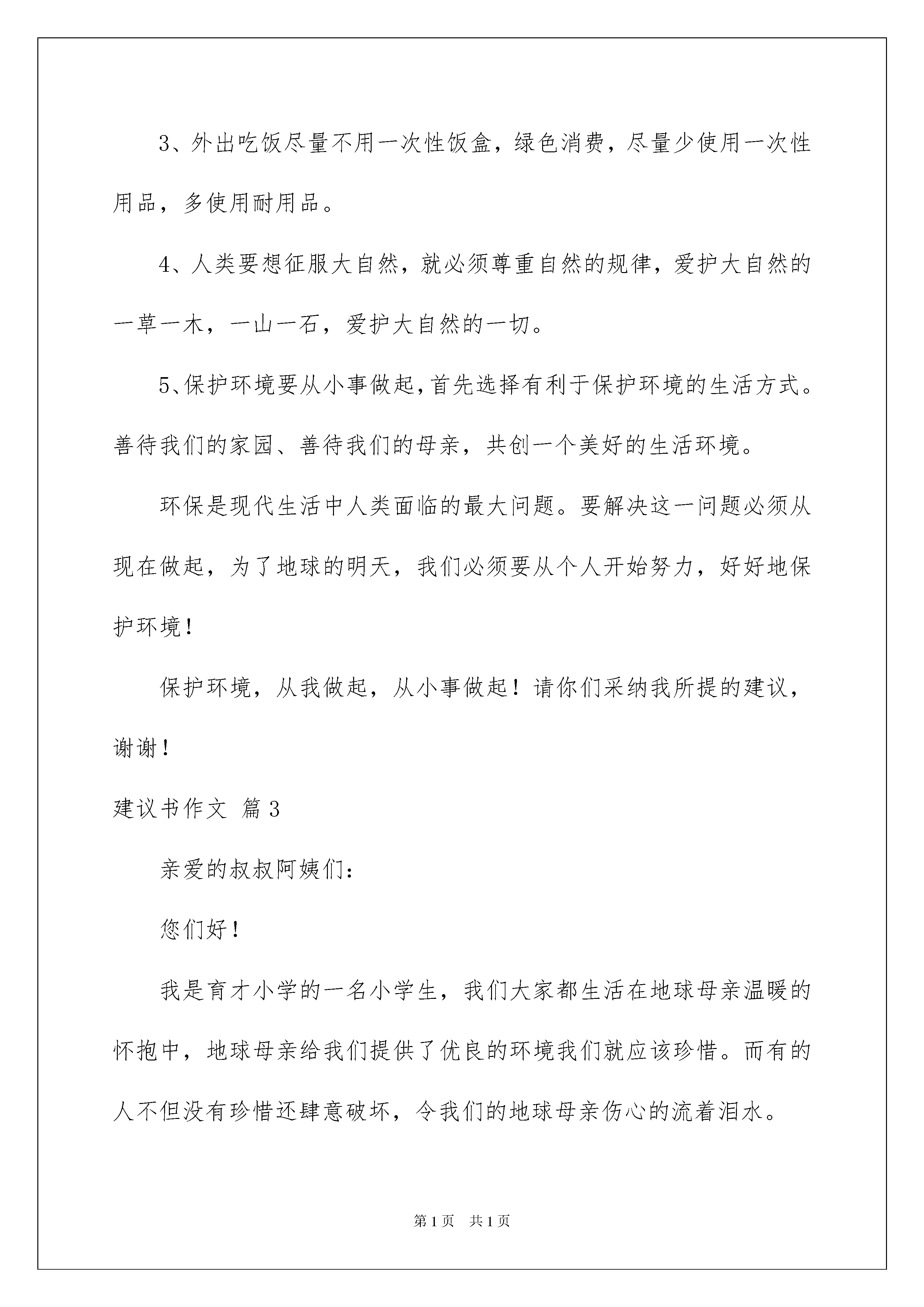 3、外出吃饭尽量不用一次性饭盒，绿色消费，尽量少使用一次性用品，多使用耐用品。

4、人类要想征服大自然，就必须尊重自然的规律，爱护大自然的一草一木，一山一石，爱护大自然的一切。

5、保护环境要从小事做起，首先选择有利于保护环境的生活方式。善待我们的家园、善待我们的母亲，共创一个美好的生活环境。

环保是现代生活中人类面临的最大问题。要解决这一问题必须从现在做起，为了地球的明天，我们必须要从个人开始努力，好好地保护环境！

保护环境，从我做起，从小事做起！请你们采纳我所提的建议，谢谢！

建议书作文 篇3

亲爱的叔叔阿姨们：

您们好！

我是育才小学的一名小学生，我们大家都生活在地球母亲温暖的怀抱中，地球母亲给我们提供了优良的环境我们就应该珍惜。而有的人不但没有珍惜还肆意破坏，令我们的地球母亲伤心的流着泪水。

第1页 共1页